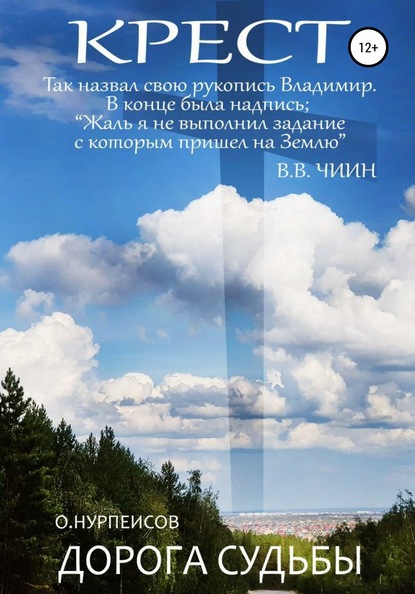 КРЕСТ

12+

Так назвал свою рукопись Владимир. В конце была надпись; “Жаль я не выполнил задание с которым пришел на Землю”

В.В. ЧИИН

О.НУРПЕИСОВ

ДОРОГА СУДЬБЫ